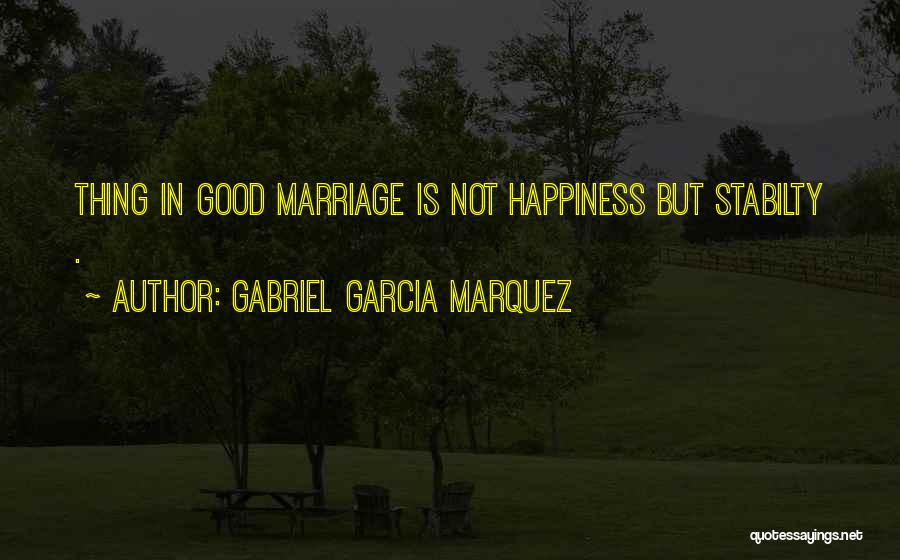 THING IN GOOD MARRIAGE IS NOT HAPPINESS BUT STABILTY .

~ AUTHOR: GABRIEL GARCIA MARQUEZ

quotessayings.net